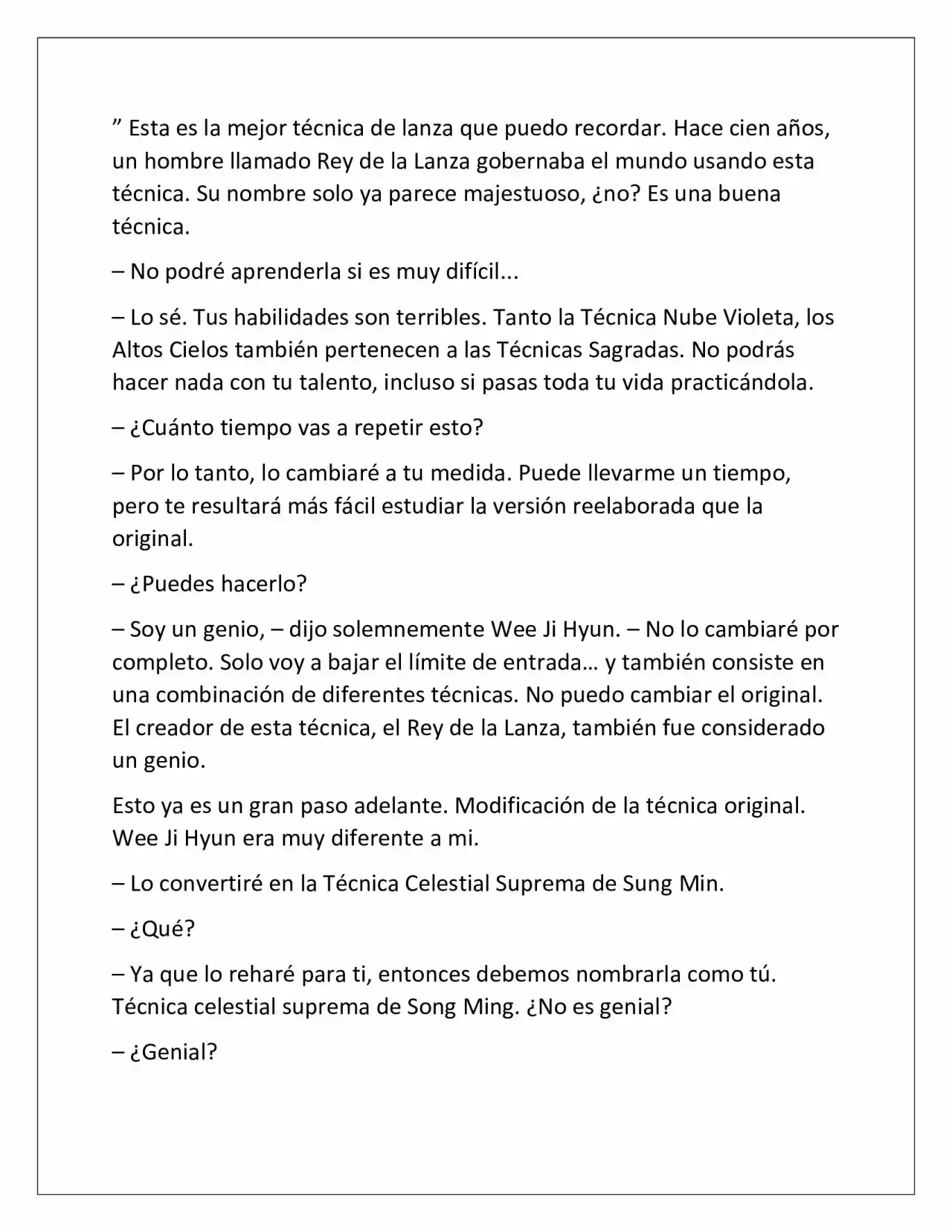 " Esta es la mejor técnica de lanza que puedo recordar. Hace cien años, un hombre llamado Rey de la Lanza gobernaba el mundo usando esta técnica. Su nombre solo ya parece majestuoso, ¿no? Es una buena técnica.

– No podré aprenderla si es muy difícil...

– Lo sé. Tus habilidades son terribles. Tanto la Técnica Nube Violeta, los Altos Cielos también pertenecen a las Técnicas Sagradas. No podrás hacer nada con tu talento, incluso si pasas toda tu vida practicándola.

– ¿Cuánto tiempo vas a repetir esto?

– Por lo tanto, lo cambiaré a tu medida. Puede llevarme un tiempo, pero te resultará más fácil estudiar la versión reelaborada que la original.

– ¿Puedes hacerlo?

– Soy un genio, – dijo solemnemente Wee Ji Hyun. – No lo cambiaré por completo. Solo voy a bajar el límite de entrada… y también consiste en una combinación de diferentes técnicas. No puedo cambiar el original. El creador de esta técnica, el Rey de la Lanza, también fue considerado un genio.

Esto ya es un gran paso adelante. Modificación de la técnica original. Wee Ji Hyun era muy diferente a mi.

– Lo convertiré en la Técnica Celestial Suprema de Sung Min.

– ¿Qué?

– Ya que lo reharé para ti, entonces debemos nombrarla como tú. Técnica celestial suprema de Song Ming. ¿No es genial?

– ¿Genial?